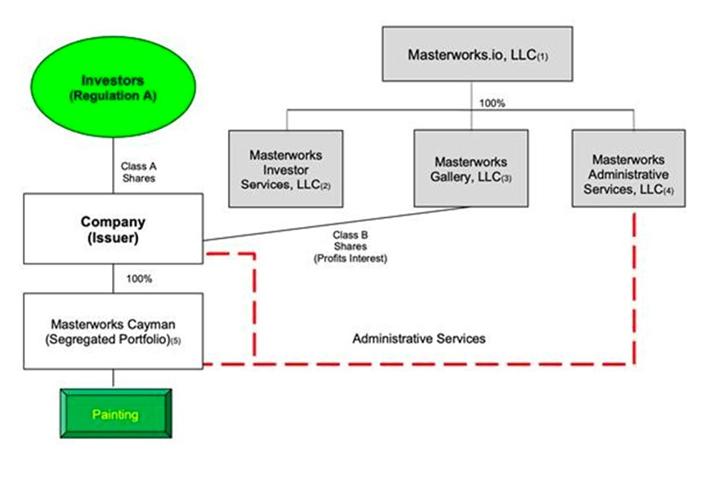 Investors
(Regulation A)

Masterworks.io, LLC(1)

100%

Masterworks Investor Services, LLC(2)

Masterworks Gallery, LLC(3)

Masterworks Administrative Services, LLC(4)

Class A Shares

Company
(Issuer)

Class B Shares (Profits Interest)

100%

Masterworks Cayman (Segregated Portfolio)(5)

Administrative Services

Painting